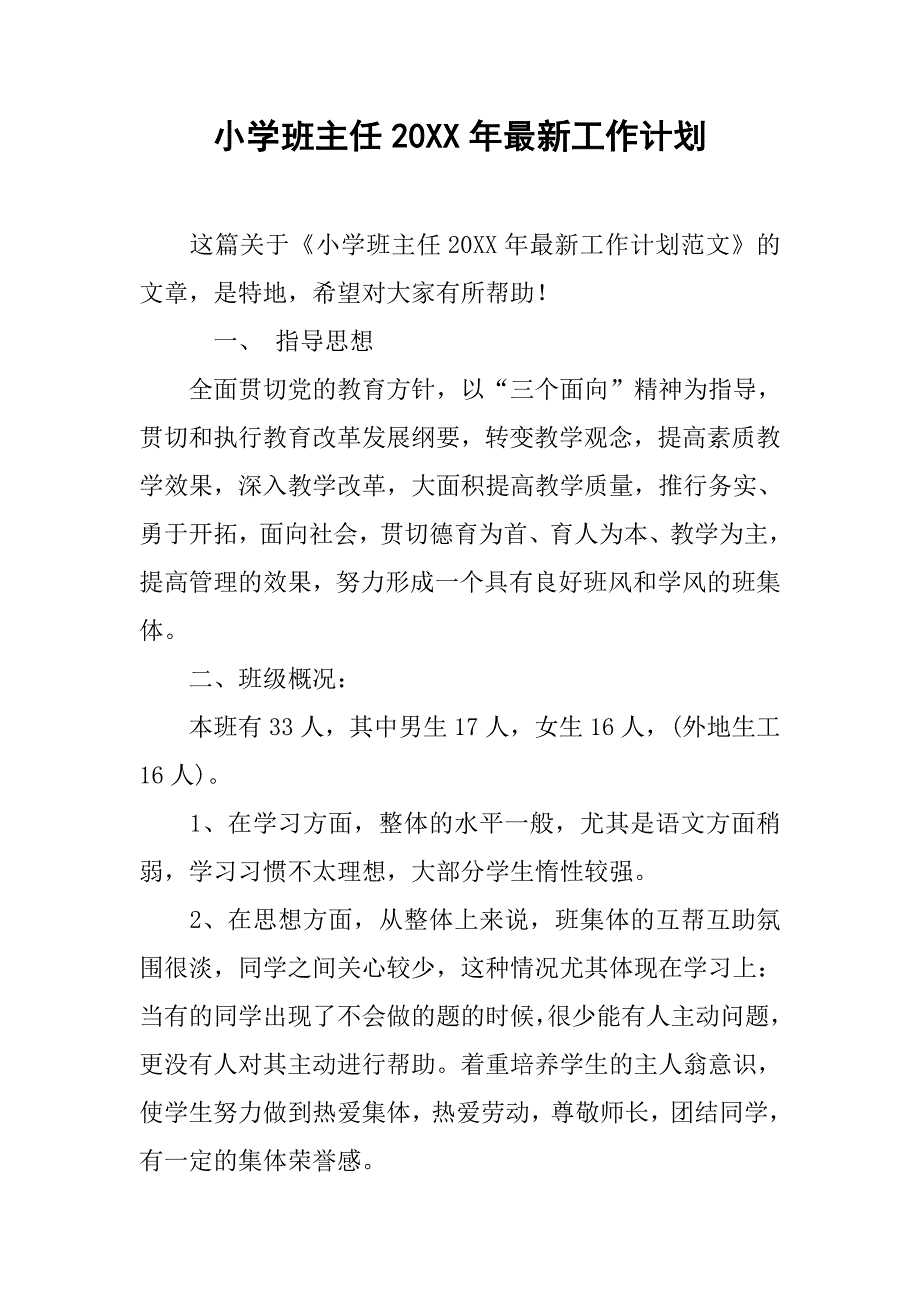 小学班主任 20XX 年最新工作计划

这篇关于《小学班主任 20XX 年最新工作计划范文》的文章，是特地，希望对大家有所帮助！

一、 指导思想

全面贯切党的教育方针，以“三个面向”精神为指导，贯切和执行教育改革发展纲要，转变教学观念，提高素质教学效果，深入教学改革，大面积提高教学质量，推行务实、勇于开拓，面向社会，贯切德育为首、育人为本、教学为主，提高管理的效果，努力形成一个具有良好班风和学风的班集体。

二、班级概况：

本班有 33 人，其中男生 17 人，女生 16 人，(外地生工 16 人)。

1、在学习方面，整体的水平一般，尤其是语文方面稍弱，学习习惯不太理想，大部分学生惰性较强。

2、在思想方面，从整体上来说，班集体的互帮互助氛围很淡，同学之间关心较少，这种情况尤其体现在学习上：当有的同学出现了不会做的题的时候，很少能有人主动问题，更没有人对其主动进行帮助。着重培养学生的主人翁意识，使学生努力做到热爱集体，热爱劳动，尊敬师长，团结同学，有一定的集体荣誉感。